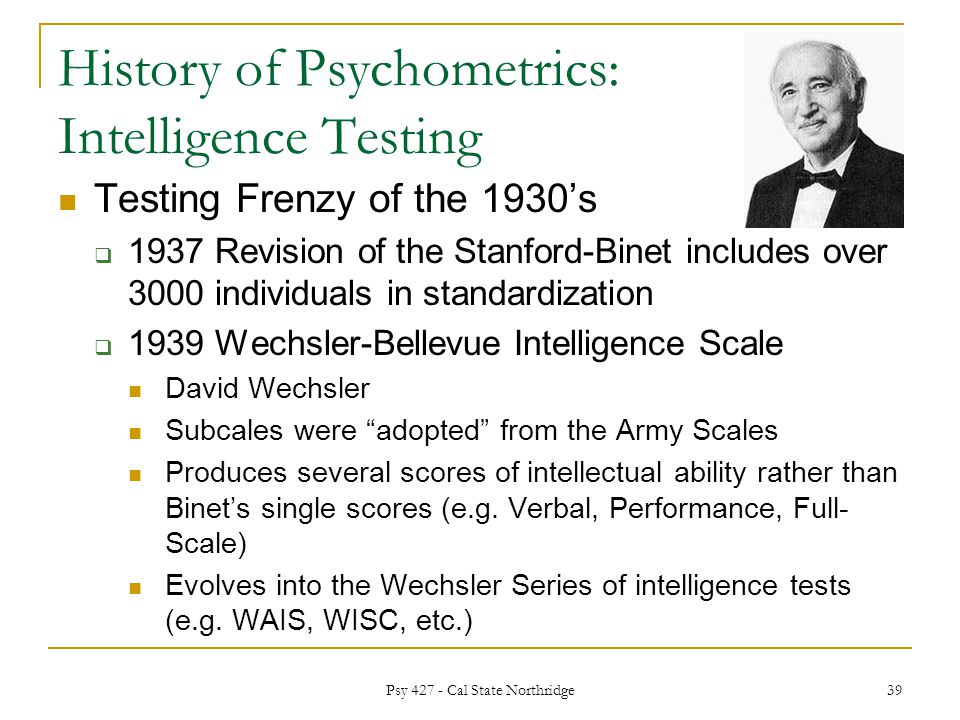 History of Psychometrics: Intelligence Testing

Testing Frenzy of the 1930's

1937 Revision of the Stanford-Binet includes over 3000 individuals in standardization

1939 Wechsler-Bellevue Intelligence Scale

David Wechsler

Subcales were "adopted" from the Army Scales

Produces several scores of intellectual ability rather than Binet's single scores (e.g. Verbal, Performance, Full-Scale)

Evolves into the Wechsler Series of intelligence tests (e.g. WAIS, WISC, etc.)

Psy 427 - Cal State Northridge

39